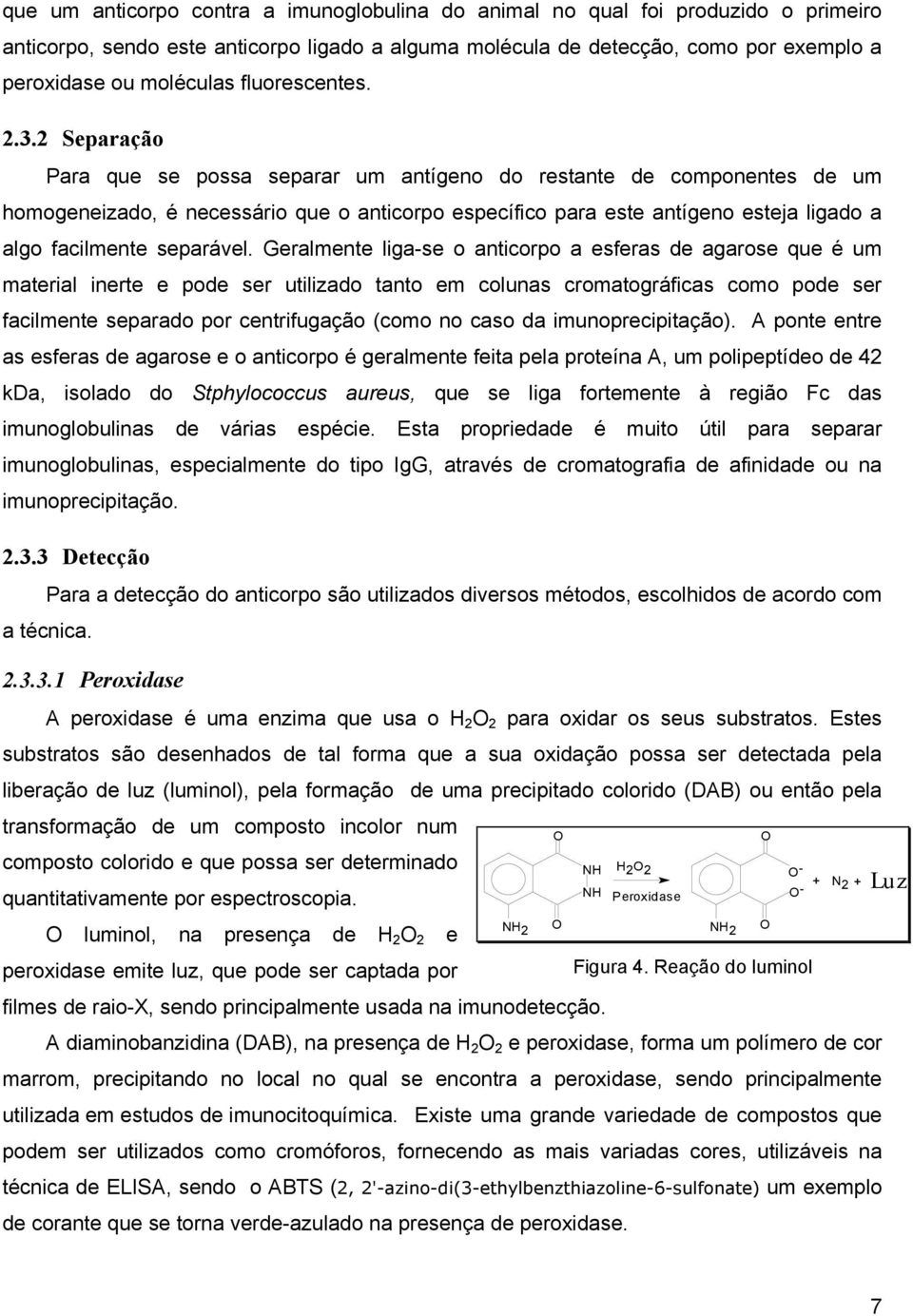 que um anticorpo contra a imunoglobulina do animal no qual foi produzido o primeiro anticorpo, sendo este anticorpo ligado a alguma molécula de detecção, como por exemplo a peroxidase ou moléculas fluorescentes.

2.3.2 Separação

Para que se possa separar um antígeno do restante de componentes de um homogeneizado, é necessário que o anticorpo específico para este antígeno esteja ligado a algo facilmente separável. Geralmente liga-se o anticorpo a esferas de agarose que é um material inerte e pode ser utilizado tanto em colunas cromatográficas como pode ser facilmente separado por centrifugação (como no caso da imunoprecipitação). A ponte entre as esferas de agarose e o anticorpo é geralmente feita pela proteína A, um polipeptídeo de 42 kDa, isolado do Stphylococcus aureus, que se liga fortemente à região Fc das imunoglobulinas de várias espécie. Esta propriedade é muito útil para separar imunoglobulinas, especialmente do tipo IgG, através de cromatografia de afinidade ou na imunoprecipitação.

2.3.3 Detecção

Para a detecção do anticorpo são utilizados diversos métodos, escolhidos de acordo com a técnica.

2.3.3.1 Peroxidase

A peroxidase é uma enzima que usa o $H_2O_2$ para oxidar os seus substratos. Estes substratos são desenhados de tal forma que a sua oxidação possa ser detectada pela liberação de luz (luminol), pela formação de uma precipitado colorido (DAB) ou então pela transformação de um composto incolor num composto colorido e que possa ser determinado quantitativamente por espectroscopia.

O luminol, na presença de $H_2O_2$ e peroxidase emite luz, que pode ser captada por filmes de raio-X, sendo principalmente usada na imunodetecção.

O NH NH $NH_2$ O $H_2O_2$ Peroxidase O $O^-$ $O^-$ $NH_2$ O + $N_2$ + Luz

Figura 4. Reação do luminol

A diaminobanzidina (DAB), na presença de $H_2O_2$ e peroxidase, forma um polímero de cor marrom, precipitando no local no qual se encontra a peroxidase, sendo principalmente utilizada em estudos de imunocitoquímica. Existe uma grande variedade de compostos que podem ser utilizados como cromóforos, fornecendo as mais variadas cores, utilizáveis na técnica de ELISA, sendo o ABTS (2, 2'-azino-di(3-ethylbenzthiazoline-6-sulfonate) um exemplo de corante que se torna verde-azulado na presença de peroxidase.

7